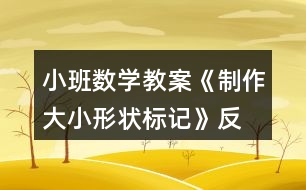 小班数学教案《制作大小形状标记》反